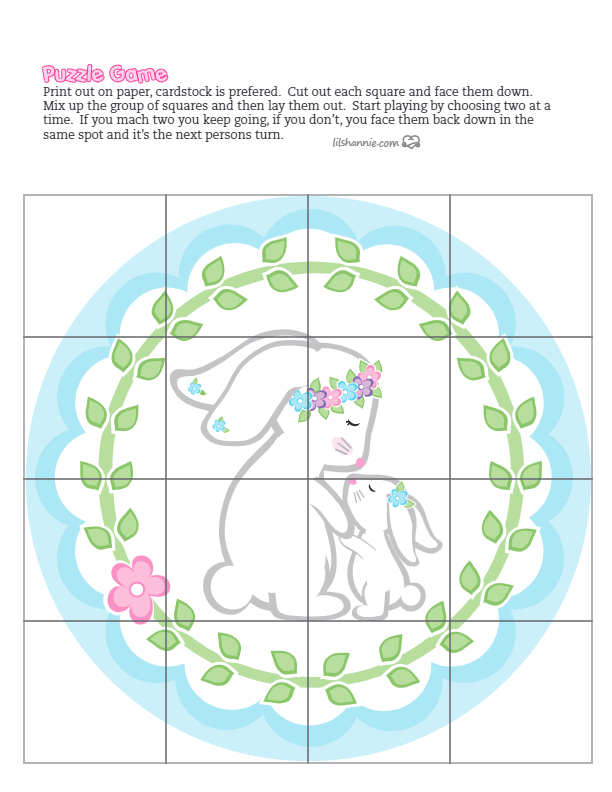 Puzzle Game

Print out on paper, cardstock is prefered. Cut out each square and face them down. Mix up the group of squares and then lay them out. Start playing by choosing two at a time. If you mach two you keep going, if you don't, you face them back down in the same spot and it's the next persons turn.

lilshannie.com